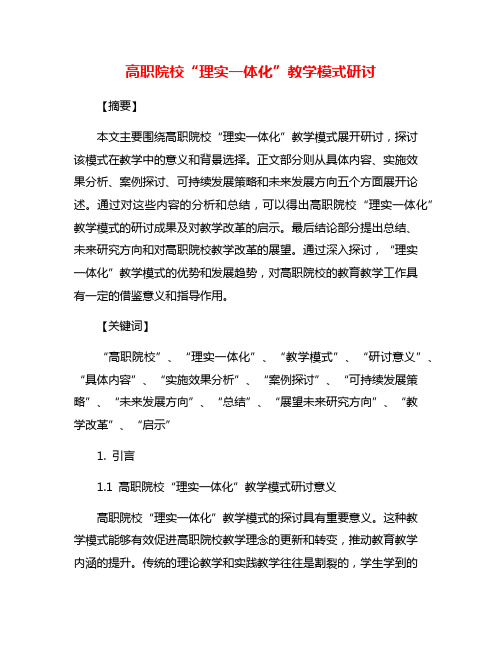 高职院校“理实一体化”教学模式研讨

【摘要】

本文主要围绕高职院校“理实一体化”教学模式展开研讨，探讨该模式在教学中的意义和背景选择。正文部分则从具体内容、实施效果分析、案例探讨、可持续发展策略和未来发展方向五个方面展开论述。通过对这些内容的分析和总结，可以得出高职院校“理实一体化”教学模式的研讨成果及对教学改革的启示。最后结论部分提出总结、未来研究方向和对高职院校教学改革的展望。通过深入探讨，“理实一体化”教学模式的优势和发展趋势，对高职院校的教育教学工作具有一定的借鉴意义和指导作用。

【关键词】

“高职院校”、“理实一体化”、“教学模式”、“研讨意义”、“具体内容”、“实施效果分析”、“案例探讨”、“可持续发展策略”、“未来发展方向”、“总结”、“展望未来研究方向”、“教学改革”、“启示”

1. 引言

1.1 高职院校“理实一体化”教学模式研讨意义

高职院校“理实一体化”教学模式的探讨具有重要意义。这种教学模式能够有效促进高职院校教学理念的更新和转变，推动教育教学内涵的提升。传统的理论教学和实践教学往往是割裂的，学生学到的